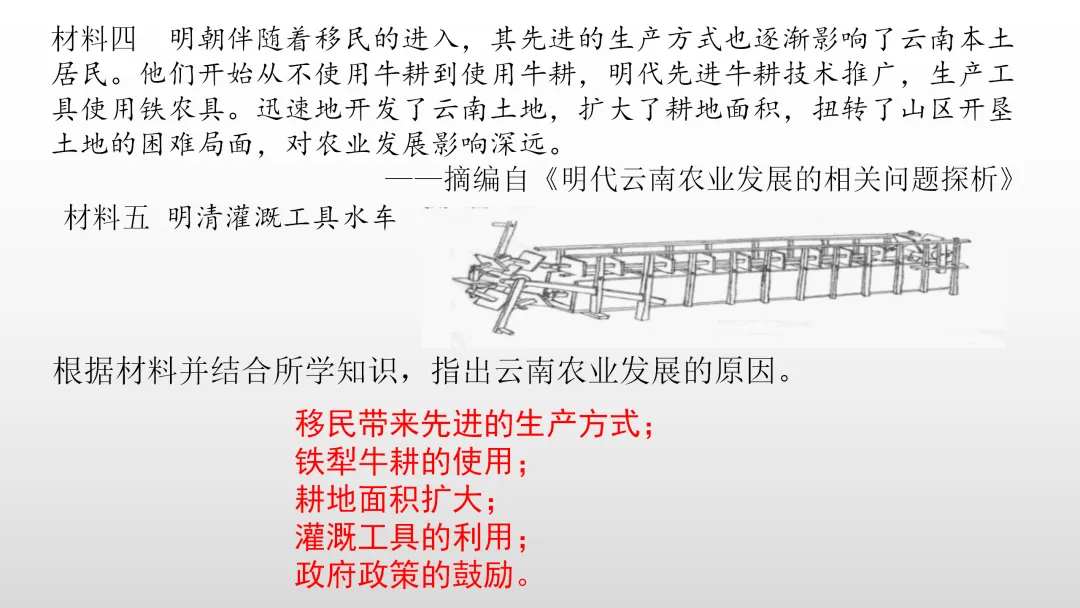 材料四 明朝伴随着移民的进入，其先进的生产方式也逐渐影响了云南本土居民。他们开始从不使用牛耕到使用牛耕，明代先进牛耕技术推广，生产工具使用铁农具。迅速地开发了云南土地，扩大了耕地面积，扭转了山区开垦土地的困难局面，对农业发展影响深远。

——摘编自《明代云南农业发展的相关问题探析》

材料五 明清灌溉工具水车

根据材料并结合所学知识，指出云南农业发展的原因。

移民带来先进的生产方式；
铁犁牛耕的使用；
耕地面积扩大；
灌溉工具的利用；
政府政策的鼓励。